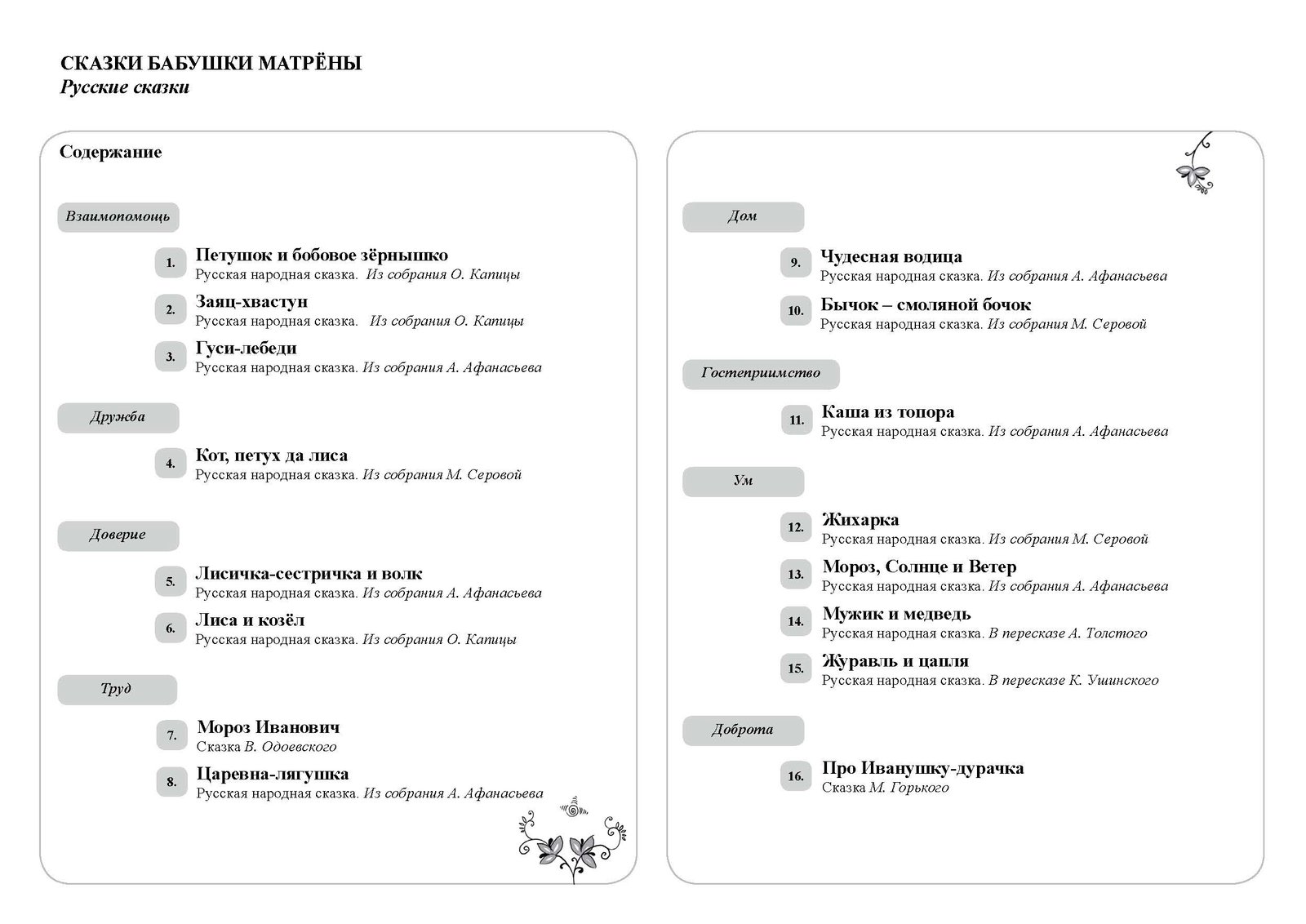 СКАЗКИ БАБУШКИ МАТРЁНЫ
Русские сказки

Содержание

Взаимопомощь

1.
Петушок и бобовое зёрнышко
Русская народная сказка. Из собрания О. Капицы

2.
Заяц-хвастун
Русская народная сказка. Из собрания О. Капицы

3.
Гуси-лебеди
Русская народная сказка. Из собрания А. Афанасьева

Дружба

4.
Кот, петух да лиса
Русская народная сказка. Из собрания М. Серовой

Доверие

5.
Лисичка-сестричка и волк
Русская народная сказка. Из собрания А. Афанасьева

6.
Лиса и козёл
Русская народная сказка. Из собрания О. Капицы

Труд

7.
Мороз Иванович
Сказка В. Одоевского

8.
Царевна-лягушка
Русская народная сказка. Из собрания А. Афанасьева

Дом

9.
Чудесная водица
Русская народная сказка. Из собрания А. Афанасьева

10.
Бычок – смоляной бочок
Русская народная сказка. Из собрания М. Серовой

Гостеприимство

11.
Каша из топора
Русская народная сказка. Из собрания А. Афанасьева

Ум

12.
Жихарка
Русская народная сказка. Из собрания М. Серовой

13.
Мороз, Солнце и Ветер
Русская народная сказка. Из собрания А. Афанасьева

14.
Мужик и медведь
Русская народная сказка. В пересказе А. Толстого

15.
Журавль и цапля
Русская народная сказка. В пересказе К. Ушинского

Доброта

16.
Про Иванушку-дурачка
Сказка М. Горького